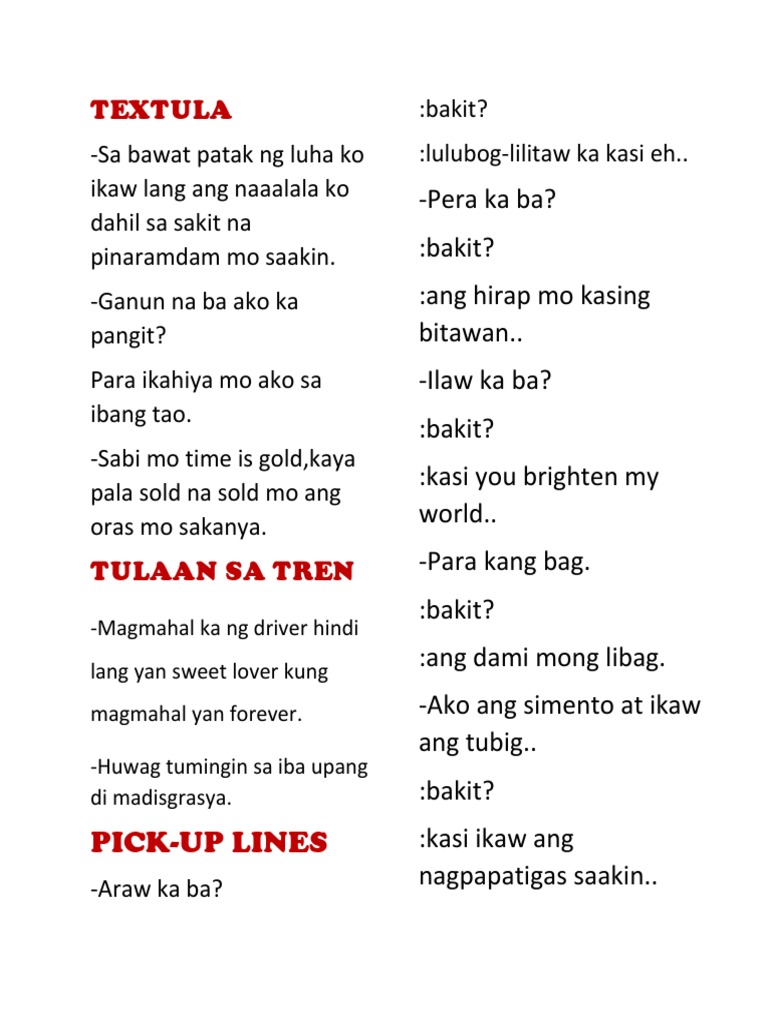 TEXTULA

-Sa bawat patak ng luha ko ikaw lang ang naaalala ko dahil sa sakit na pinaramdam mo saakin.

-Ganun na ba ako ka pangit?

Para ikahiya mo ako sa ibang tao.

-Sabi mo time is gold,kaya pala sold na sold mo ang oras mo sakanya.

TULAAN SA TREN

-Magmahal ka ng driver hindi lang yan sweet lover kung magmahal yan forever.

-Huwag tumingin sa iba upang di madisgrasya.

PICK-UP LINES

-Araw ka ba?

:bakit?

:lulubog-lilitaw ka kasi eh..

-Pera ka ba?

:bakit?

:ang hirap mo kasing bitawan..

-Ilaw ka ba?

:bakit?

:kasi you brighten my world..

-Para kang bag.

:bakit?

:ang dami mong libag.

-Ako ang simento at ikaw ang tubig..

:bakit?

:kasi ikaw ang nagpapatigas saakin..